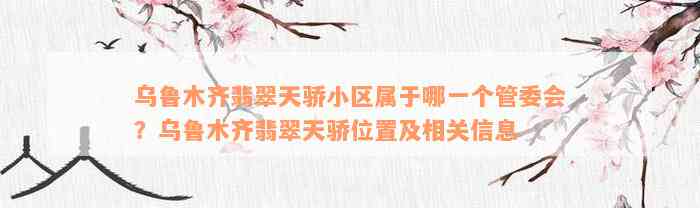 乌鲁木齐翡翠天骄小区属于哪一个管委会？乌鲁木齐翡翠天骄位置及相关信息